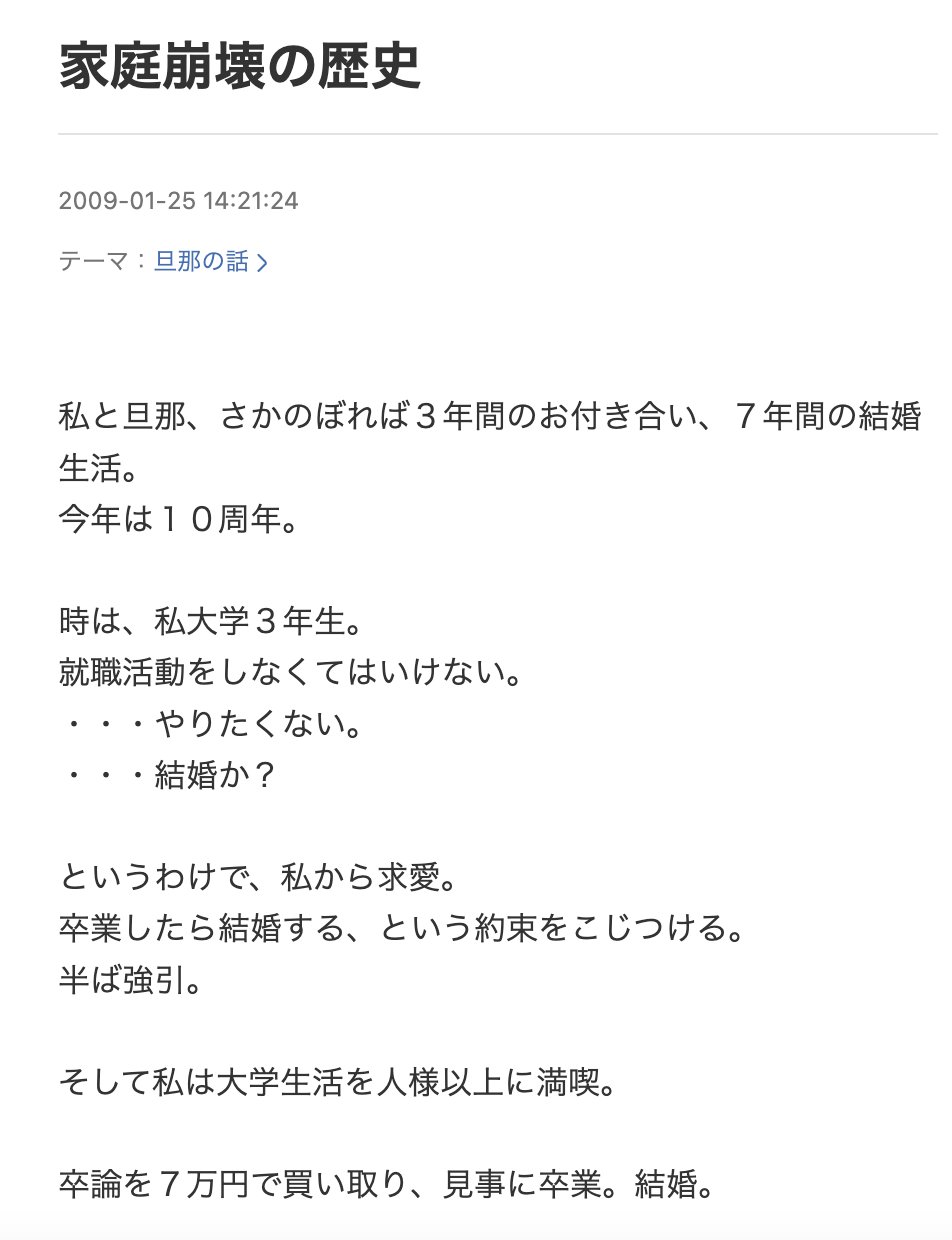 家庭崩壊の歴史

2009-01-25 14:21:24

テーマ：旦那の話 >

私と旦那、さかのぼれば３年間のお付き合い、７年間の結婚生活。
今年は１０周年。

時は、私大学３年生。
就職活動をしなくてはいけない。
・・・やりたくない。
・・・結婚か？

というわけで、私から求愛。
卒業したら結婚する、という約束をこじつける。
半ば強引。

そして私は大学生活を人様以上に満喫。

卒論を７万円で買い取り、見事に卒業。結婚。